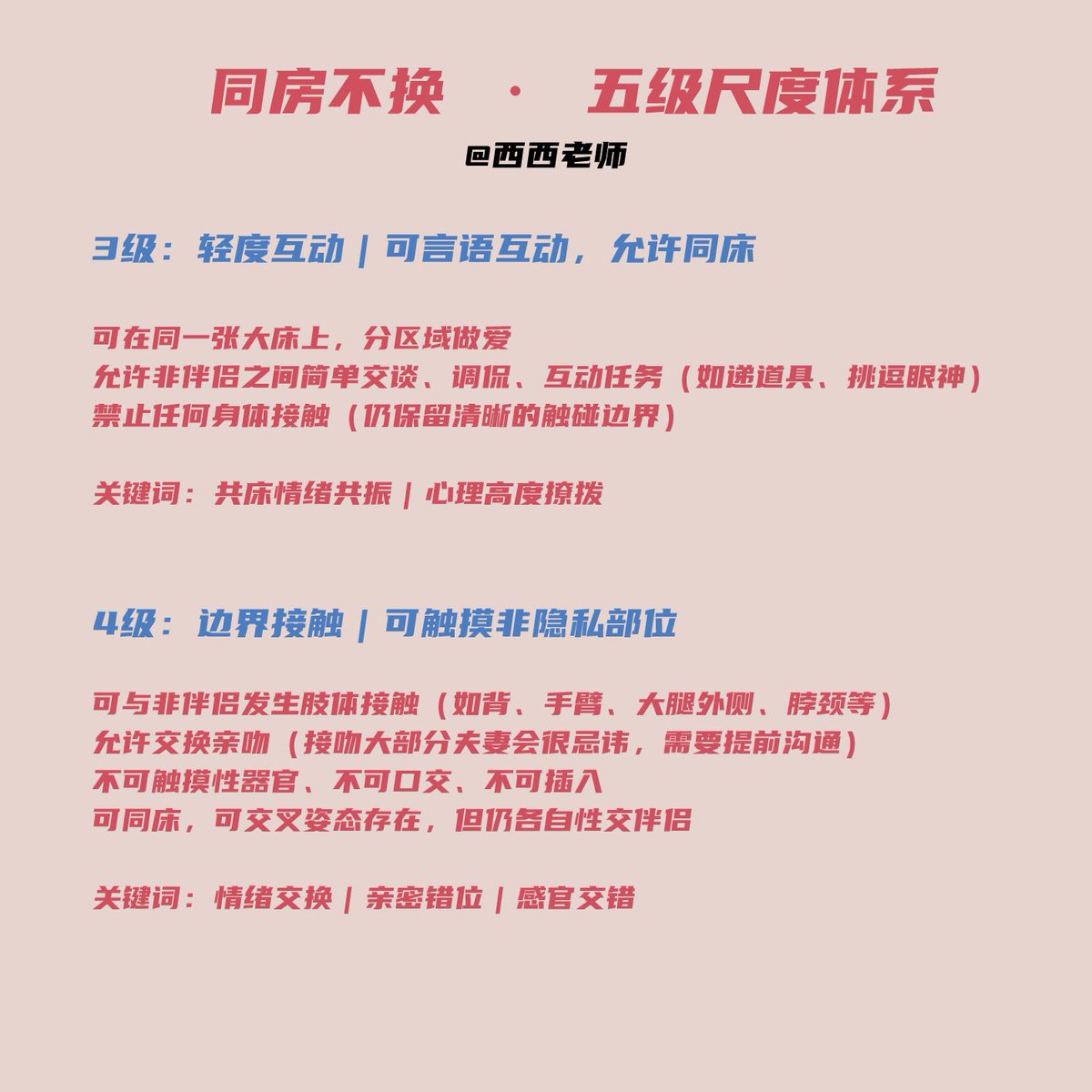 同房不换 · 五级尺度体系

@西西老师

3级：轻度互动 | 可言语互动，允许同床

可在同一张大床上，分区域做爱
允许非伴侣之间简单交谈、调侃、互动任务（如递道具、挑逗眼神）
禁止任何身体接触（仍保留清晰的触碰边界）

关键词：共床情绪共振 | 心理高度撩拨

4级：边界接触 | 可触摸非隐私部位

可与非伴侣发生肢体接触（如背、手臂、大腿外侧、脖颈等）
允许交换亲吻（接吻大部分夫妻会很忌讳，需要提前沟通）
不可触摸性器官、不可口交、不可插入
可同床，可交叉姿态存在，但仍各自性交伴侣

关键词：情绪交换 | 亲密错位 | 感官交错